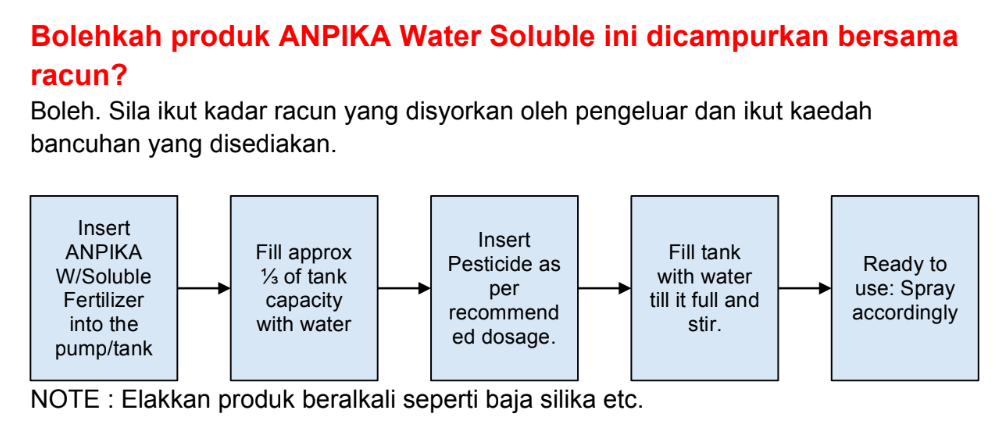 Bolehkah produk ANPIKA Water Soluble ini dicampurkan bersama racun?

Boleh. Sila ikut kadar racun yang disyorkan oleh pengeluar dan ikut kaedah bancuhan yang disediakan.

Insert ANPIKA W/Soluble Fertilizer into the pump/tank

Fill approx ⅓ of tank capacity with water

Insert Pesticide as per recommend ed dosage.

Fill tank with water till it full and stir.

Ready to use: Spray accordingly

NOTE : Elakkan produk beralkali seperti baja silika etc.